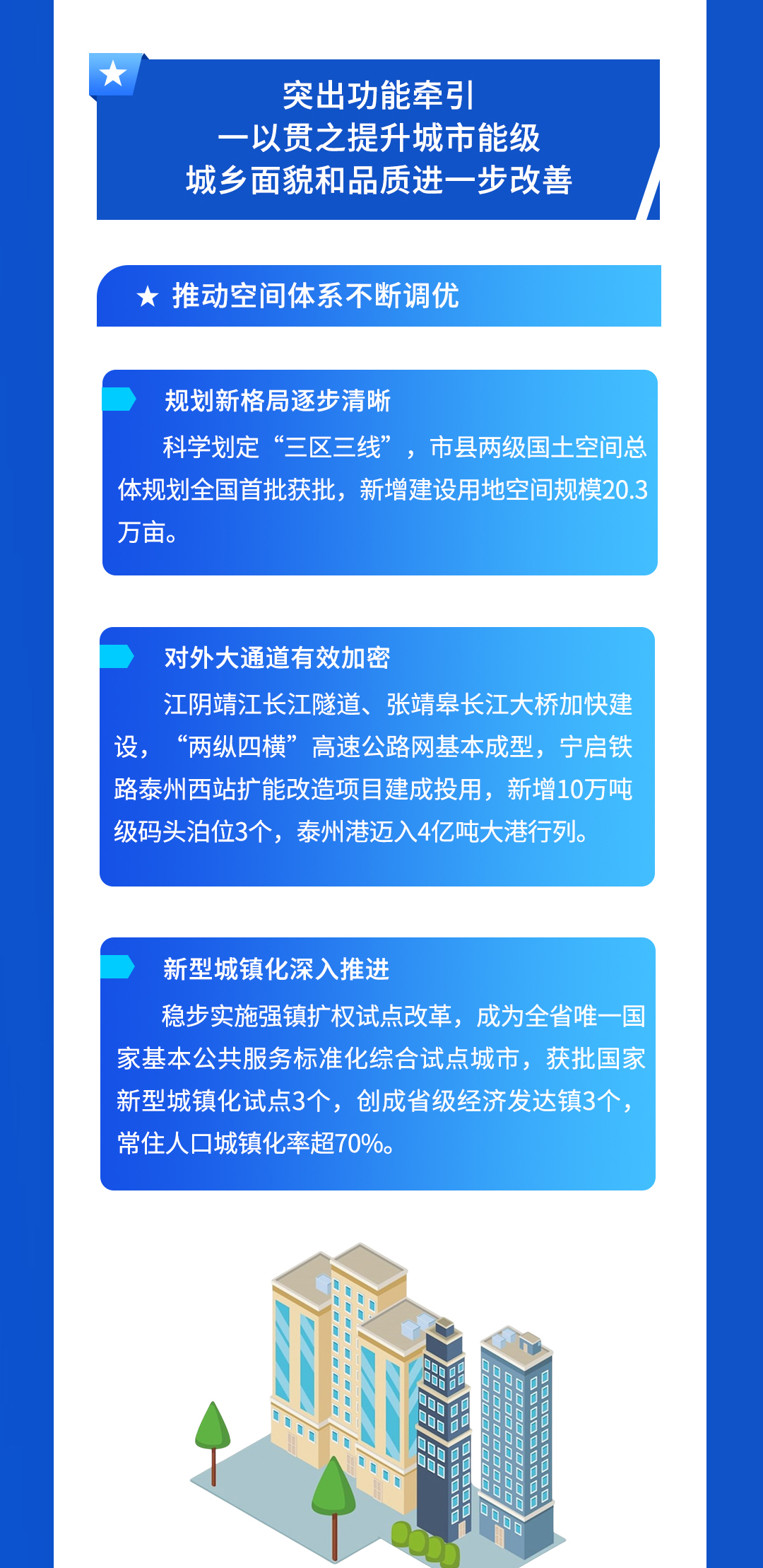 突出功能牵引
一以贯之提升城市能级
城乡面貌和品质进一步改善

★ 推动空间体系不断调优

规划新格局逐步清晰

科学划定“三区三线”，市县两级国土空间总体规划全国首批获批，新增建设用地空间规模20.3万亩。

对外大通道有效加密

江阴靖江长江隧道、张靖皋长江大桥加快建设，“两纵四横”高速公路网基本成型，宁启铁路泰州西站扩能改造项目建成投用，新增10万吨级码头泊位3个，泰州港迈入4亿吨大港行列。

新型城镇化深入推进

稳步实施强镇扩权试点改革，成为全省唯一国家基本公共服务标准化综合试点城市，获批国家新型城镇化试点3个，创成省级经济发达镇3个，常住人口城镇化率超70%。